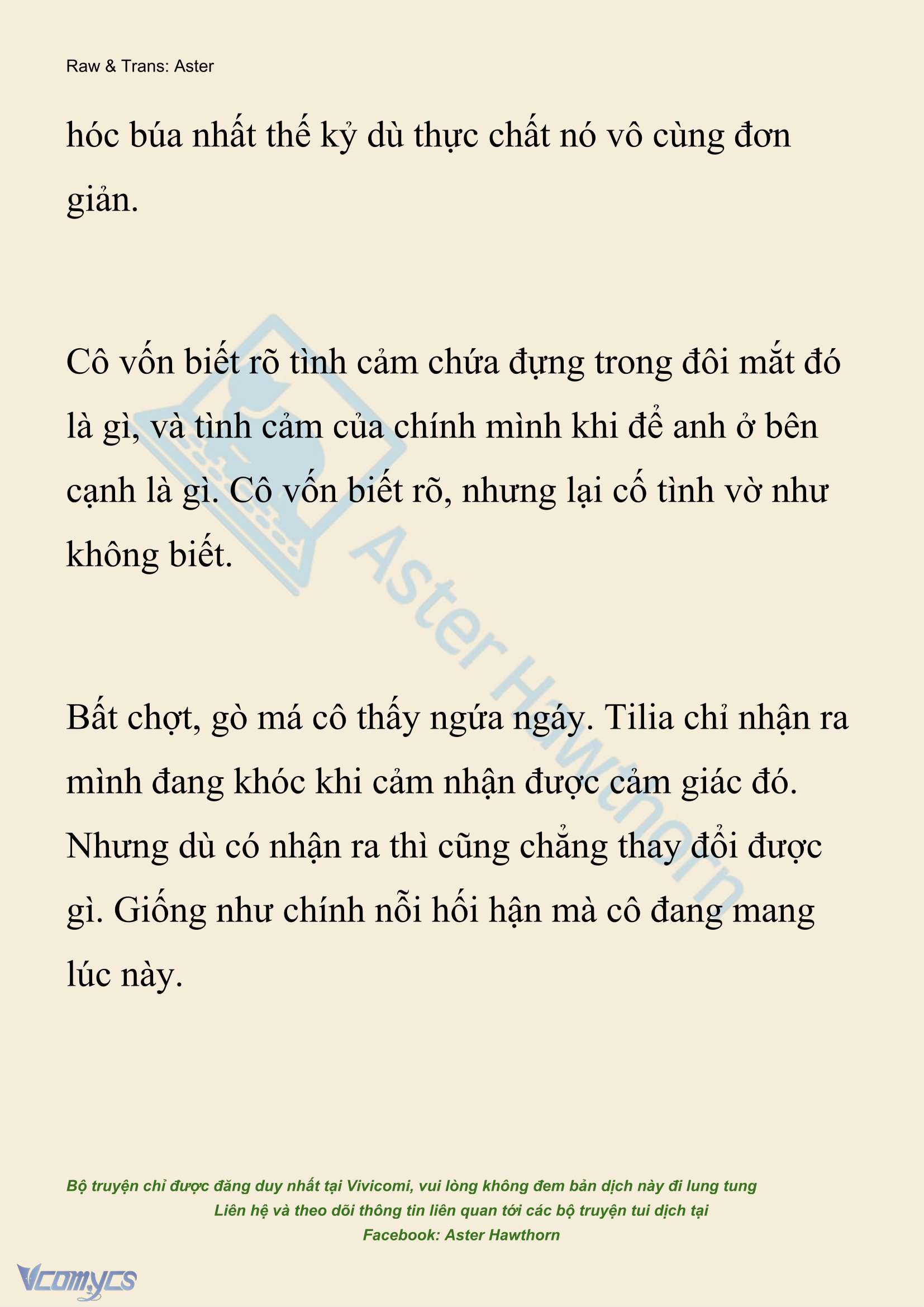 Raw & Trans: Aster

hóc búa nhất thế kỷ dù thực chất nó vô cùng đơn giản.

Cô vốn biết rõ tình cảm chứa đựng trong đôi mắt đó là gì, và tình cảm của chính mình khi để anh ở bên cạnh là gì. Cô vốn biết rõ, nhưng lại cố tình vờ như không biết.

Bất chợt, gò má cô thấy ngứa ngáy. Tilia chỉ nhận ra mình đang khóc khi cảm nhận được cảm giác đó. Nhưng dù có nhận ra thì cũng chẳng thay đổi được gì. Giống như chính nỗi hối hận mà cô đang mang lúc này.

Aster Hawthorn

Bộ truyện chỉ được đăng duy nhất tại Vivicomi, vui lòng không đem bản dịch này đi lung tung
Liên hệ và theo dõi thông tin liên quan tới các bộ truyện tui dịch tại
Facebook: Aster Hawthorn

Vcomycs